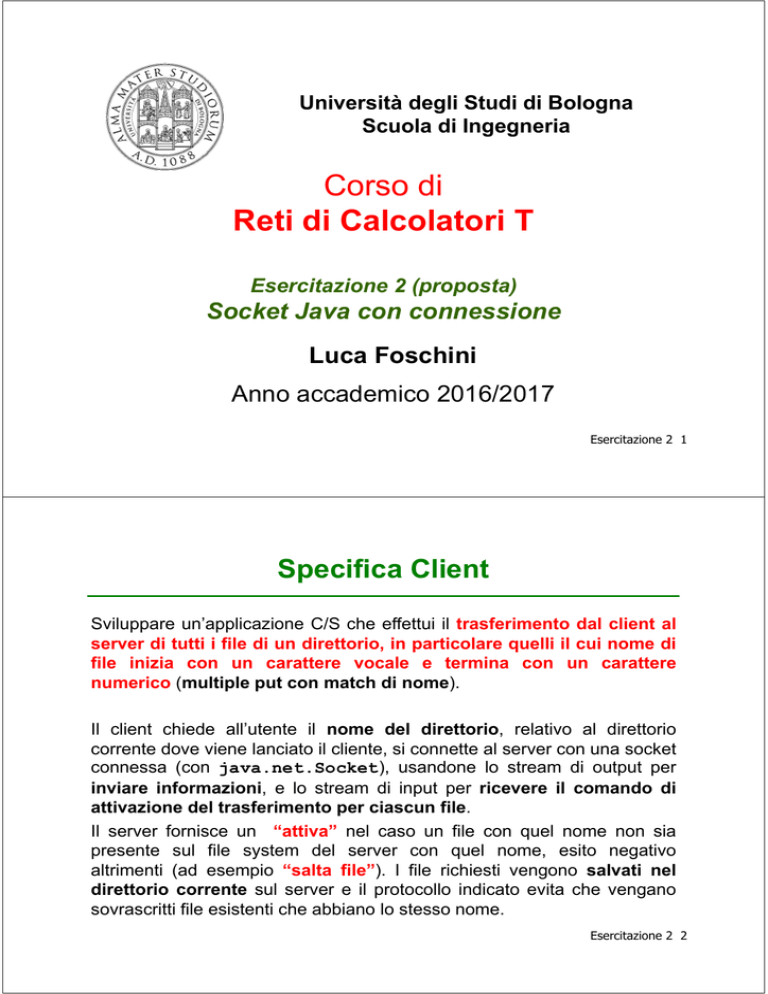 ALMA MATER STUDIORUM A.D. 1088

Università degli Studi di Bologna
Scuola di Ingegneria

Corso di
Reti di Calcolatori T

Esercitazione 2 (proposta)
Socket Java con connessione

Luca Foschini

Anno accademico 2016/2017

Esercitazione 2 1

Specifica Client

Sviluppare un'applicazione C/S che effettui il trasferimento dal client al server di tutti i file di un direttorio, in particolare quelli il cui nome di file inizia con un carattere vocale e termina con un carattere numerico (multiple put con match di nome).

Il client chiede all'utente il nome del direttorio, relativo al direttorio corrente dove viene lanciato il cliente, si connette al server con una socket connessa (con java.net.Socket), usandone lo stream di output per inviare informazioni, e lo stream di input per ricevere il comando di attivazione del trasferimento per ciascun file.

Il server fornisce un "attiva" nel caso un file con quel nome non sia presente sul file system del server con quel nome, esito negativo altrimenti (ad esempio "salta file"). I file richiesti vengono salvati nel direttorio corrente sul server e il protocollo indicato evita che vengano sovrascritti file esistenti che abbiano lo stesso nome.

Esercitazione 2 2